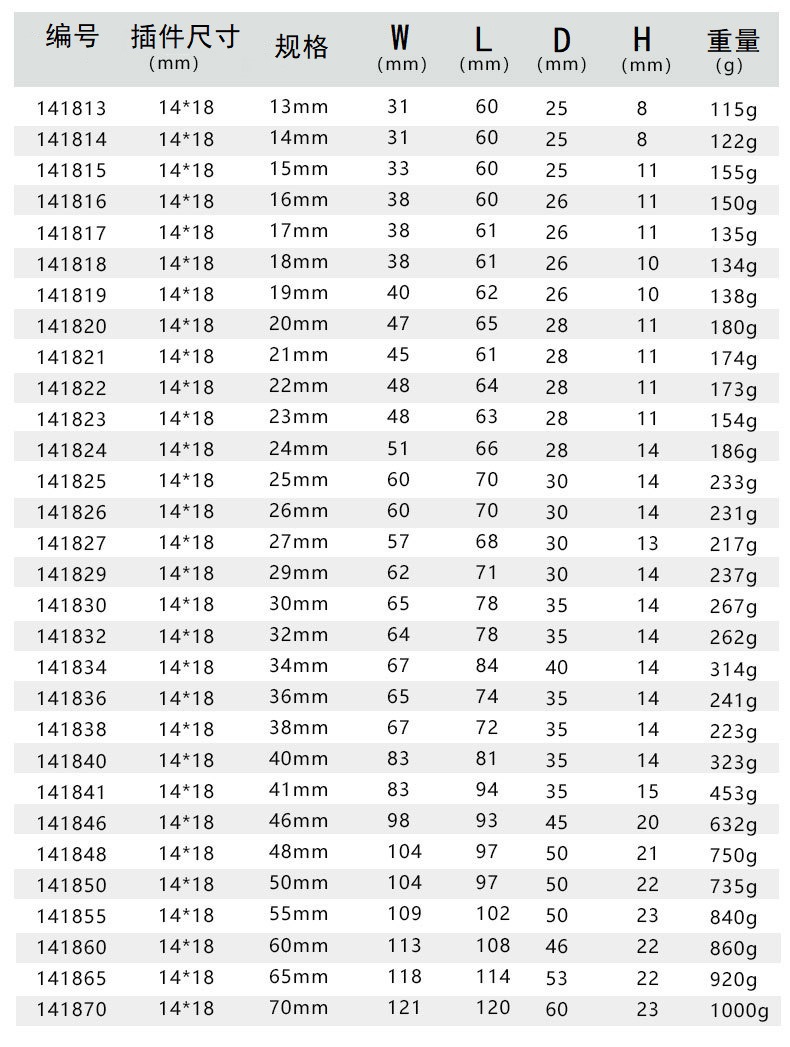 | 编号 | 插件尺寸 (mm) | 规格 | W (mm) | L (mm) | D (mm) | H (mm) | 重量 (g) |
|---|---|---|---|---|---|---|---|
| 141813 | 14*18 | 13mm | 31 | 60 | 25 | 8 | 115g |
| 141814 | 14*18 | 14mm | 31 | 60 | 25 | 8 | 122g |
| 141815 | 14*18 | 15mm | 33 | 60 | 25 | 11 | 155g |
| 141816 | 14*18 | 16mm | 38 | 60 | 26 | 11 | 150g |
| 141817 | 14*18 | 17mm | 38 | 61 | 26 | 11 | 135g |
| 141818 | 14*18 | 18mm | 38 | 61 | 26 | 10 | 134g |
| 141819 | 14*18 | 19mm | 40 | 62 | 26 | 10 | 138g |
| 141820 | 14*18 | 20mm | 47 | 65 | 28 | 11 | 180g |
| 141821 | 14*18 | 21mm | 45 | 61 | 28 | 11 | 174g |
| 141822 | 14*18 | 22mm | 48 | 64 | 28 | 11 | 173g |
| 141823 | 14*18 | 23mm | 48 | 63 | 28 | 11 | 154g |
| 141824 | 14*18 | 24mm | 51 | 66 | 28 | 14 | 186g |
| 141825 | 14*18 | 25mm | 60 | 70 | 30 | 14 | 233g |
| 141826 | 14*18 | 26mm | 60 | 70 | 30 | 14 | 231g |
| 141827 | 14*18 | 27mm | 57 | 68 | 30 | 13 | 217g |
| 141829 | 14*18 | 29mm | 62 | 71 | 30 | 14 | 237g |
| 141830 | 14*18 | 30mm | 65 | 78 | 35 | 14 | 267g |
| 141832 | 14*18 | 32mm | 64 | 78 | 35 | 14 | 262g |
| 141834 | 14*18 | 34mm | 67 | 84 | 40 | 14 | 314g |
| 141836 | 14*18 | 36mm | 65 | 74 | 35 | 14 | 241g |
| 141838 | 14*18 | 38mm | 67 | 72 | 35 | 14 | 223g |
| 141840 | 14*18 | 40mm | 83 | 81 | 35 | 14 | 323g |
| 141841 | 14*18 | 41mm | 83 | 94 | 35 | 15 | 453g |
| 141846 | 14*18 | 46mm | 98 | 93 | 45 | 20 | 632g |
| 141848 | 14*18 | 48mm | 104 | 97 | 50 | 21 | 750g |
| 141850 | 14*18 | 50mm | 104 | 97 | 50 | 22 | 735g |
| 141855 | 14*18 | 55mm | 109 | 102 | 50 | 23 | 840g |
| 141860 | 14*18 | 60mm | 113 | 108 | 46 | 22 | 860g |
| 141865 | 14*18 | 65mm | 118 | 114 | 53 | 22 | 920g |
| 141870 | 14*18 | 70mm | 121 | 120 | 60 | 23 | 1000g |